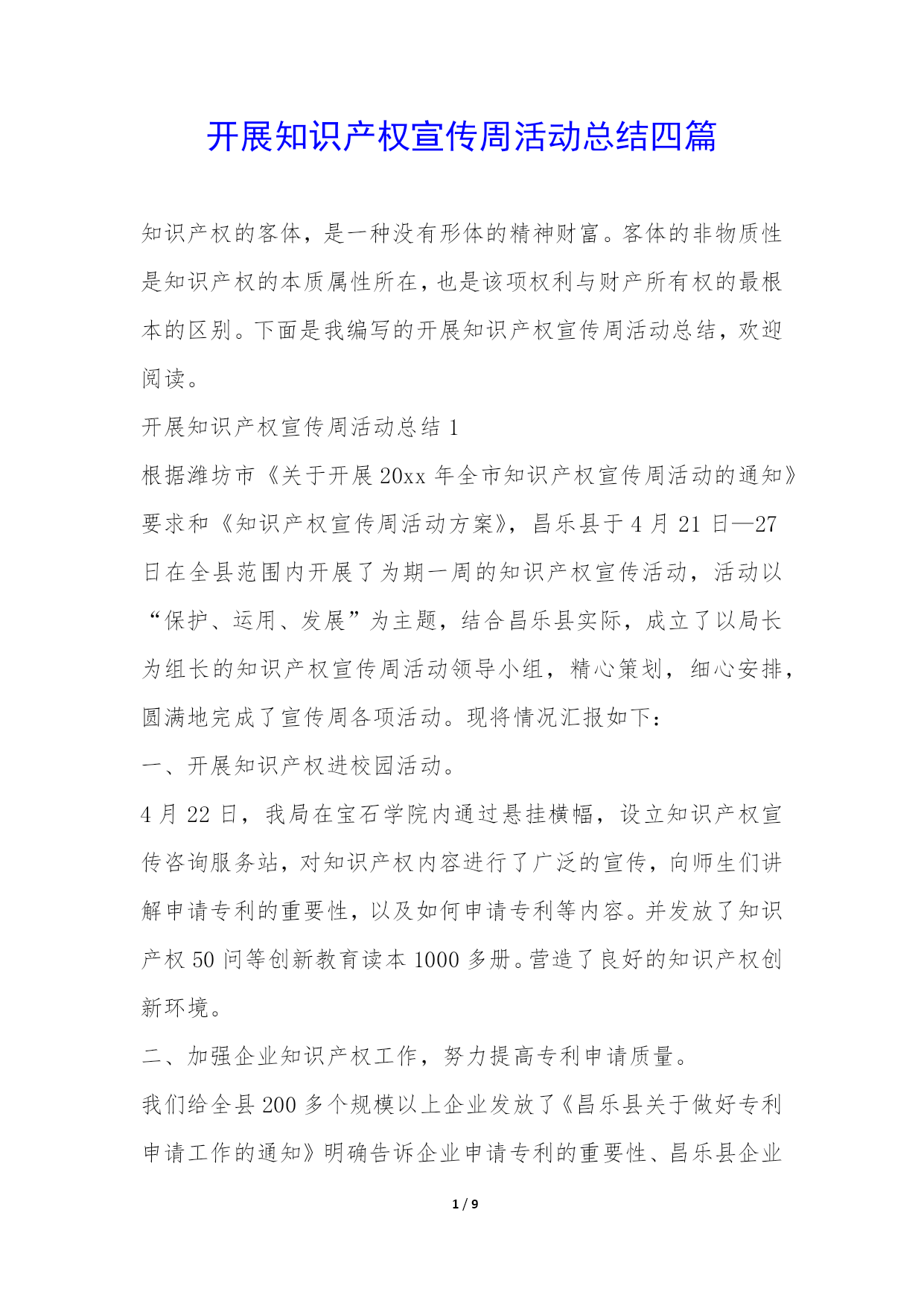 开展知识产权宣传周活动总结四篇

知识产权的客体，是一种没有形体的精神财富。客体的非物质性是知识产权的本质属性所在，也是该项权利与财产所有权的最根本的区别。下面是我编写的开展知识产权宣传周活动总结，欢迎阅读。

开展知识产权宣传周活动总结 1

根据潍坊市《关于开展 20xx 年全市知识产权宣传周活动的通知》要求和《知识产权宣传周活动方案》，昌乐县于 4 月 21 日—27 日在全县范围内开展了为期一周的知识产权宣传活动，活动以“保护、运用、发展”为主题，结合昌乐县实际，成立了以局长为组长的知识产权宣传周活动领导小组，精心策划，细心安排，圆满地完成了宣传周各项活动。现将情况汇报如下：

一、开展知识产权进校园活动。

4 月 22 日，我局在宝石学院内通过悬挂横幅，设立知识产权宣传咨询服务站，对知识产权内容进行了广泛的宣传，向师生们讲解申请专利的重要性，以及如何申请专利等内容。并发放了知识产权 50 问等创新教育读本 1000 多册。营造了良好的知识产权创新环境。

二、加强企业知识产权工作，努力提高专利申请质量。

我们给全县 200 多个规模以上企业发放了《昌乐县关于做好专利申请工作的通知》明确告诉企业申请专利的重要性、昌乐县企业

1 / 9